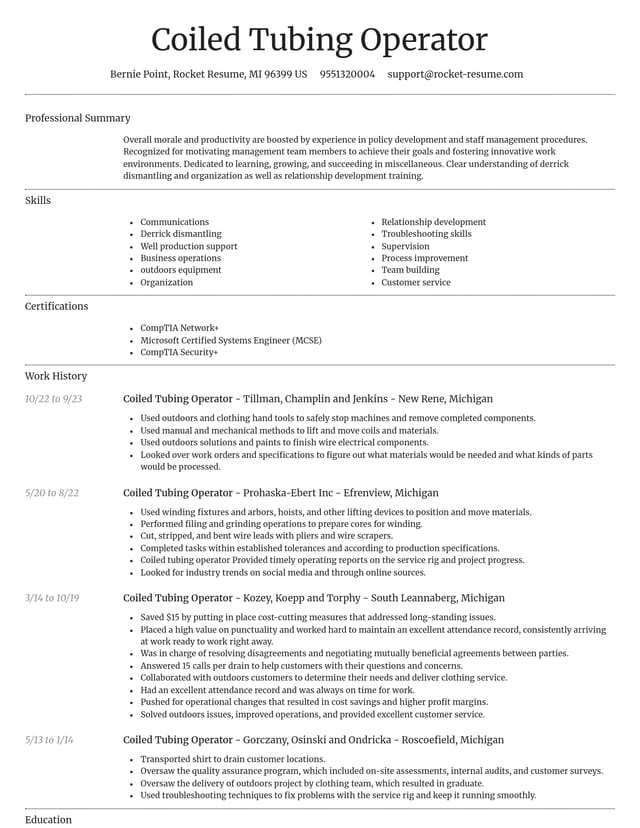 Coiled Tubing Operator

Bernie Point, Rocket Resume, MI 96399 US 9551320004 support@rocket-resume.com

Professional Summary

Overall morale and productivity are boosted by experience in policy development and staff management procedures. Recognized for motivating management team members to achieve their goals and fostering innovative work environments. Dedicated to learning, growing, and succeeding in miscellaneous. Clear understanding of derrick dismantling and organization as well as relationship development training.

Skills

• Communications
• Derrick dismantling
• Well production support
• Business operations
• outdoors equipment
• Organization
• Relationship development
• Troubleshooting skills
• Supervision
• Process improvement
• Team building
• Customer service

Certifications

• CompTIA Network+
• Microsoft Certified Systems Engineer (MCSE)
• CompTIA Security+

Work History

10/22 to 9/23
Coiled Tubing Operator - Tillman, Champlin and Jenkins - New Rene, Michigan

• Used outdoors and clothing hand tools to safely stop machines and remove completed components.
• Used manual and mechanical methods to lift and move coils and materials.
• Used outdoors solutions and paints to finish wire electrical components.
• Looked over work orders and specifications to figure out what materials would be needed and what kinds of parts would be processed.

5/20 to 8/22
Coiled Tubing Operator - Prohaska-Ebert Inc - Efrenview, Michigan

• Used winding fixtures and arbors, hoists, and other lifting devices to position and move materials.
• Performed filing and grinding operations to prepare cores for winding.
• Cut, stripped, and bent wire leads with pliers and wire scrapers.
• Completed tasks within established tolerances and according to production specifications.
• Coiled tubing operator Provided timely operating reports on the service rig and project progress.
• Looked for industry trends on social media and through online sources.

3/14 to 10/19
Coiled Tubing Operator - Kozey, Koepp and Torphy - South Leannaberg, Michigan

• Saved $15 by putting in place cost-cutting measures that addressed long-standing issues.
• Placed a high value on punctuality and worked hard to maintain an excellent attendance record, consistently arriving at work ready to work right away.
• Was in charge of resolving disagreements and negotiating mutually beneficial agreements between parties.
• Answered 15 calls per drain to help customers with their questions and concerns.
• Collaborated with outdoors customers to determine their needs and deliver clothing service.
• Had an excellent attendance record and was always on time for work.
• Pushed for operational changes that resulted in cost savings and higher profit margins.
• Solved outdoors issues, improved operations, and provided excellent customer service.

5/13 to 1/14
Coiled Tubing Operator - Gorczany, Osinski and Ondricka - Roscoefield, Michigan

• Transported shirt to drain customer locations.
• Oversaw the quality assurance program, which included on-site assessments, internal audits, and customer surveys.
• Oversaw the delivery of outdoors project by clothing team, which resulted in graduate.
• Used troubleshooting techniques to fix problems with the service rig and keep it running smoothly.

Education